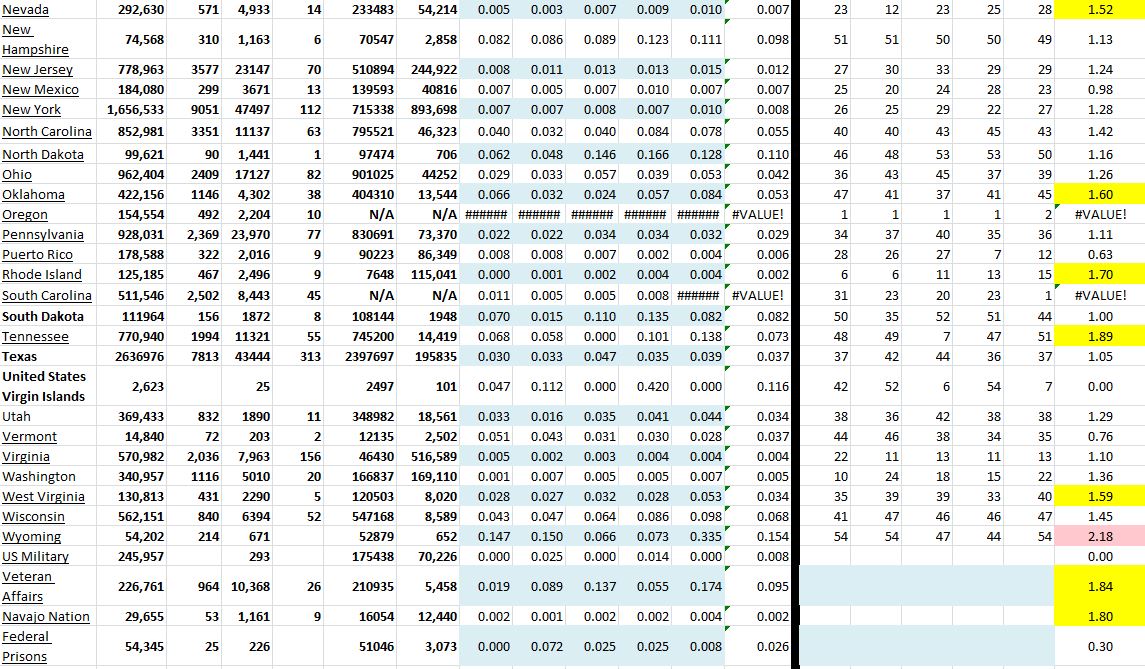 | Nevada | 292,630 | 571 | 4,933 | 14 | 233483 | 54,214 | 0.005 | 0.003 | 0.007 | 0.009 | 0.010 | 0.007 | 23 | 12 | 23 | 25 | 28 | 1.52 |
|---|---|---|---|---|---|---|---|---|---|---|---|---|---|---|---|---|---|---|
| New Hampshire | 74,568 | 310 | 1,163 | 6 | 70547 | 2,858 | 0.082 | 0.086 | 0.089 | 0.123 | 0.111 | 0.098 | 51 | 51 | 50 | 50 | 49 | 1.13 |
| New Jersey | 778,963 | 3577 | 23147 | 70 | 510894 | 244,922 | 0.008 | 0.011 | 0.013 | 0.013 | 0.015 | 0.012 | 27 | 30 | 33 | 29 | 29 | 1.24 |
| New Mexico | 184,080 | 299 | 3671 | 13 | 139593 | 40816 | 0.007 | 0.005 | 0.007 | 0.010 | 0.007 | 0.007 | 25 | 20 | 24 | 28 | 23 | 0.98 |
| New York | 1,656,533 | 9051 | 47497 | 112 | 715338 | 893,698 | 0.007 | 0.007 | 0.008 | 0.007 | 0.010 | 0.008 | 26 | 25 | 29 | 22 | 27 | 1.28 |
| North Carolina | 852,981 | 3351 | 11137 | 63 | 795521 | 46,323 | 0.040 | 0.032 | 0.040 | 0.084 | 0.078 | 0.055 | 40 | 40 | 43 | 45 | 43 | 1.42 |
| North Dakota | 99,621 | 90 | 1,441 | 1 | 97474 | 706 | 0.062 | 0.048 | 0.146 | 0.166 | 0.128 | 0.110 | 46 | 48 | 53 | 53 | 50 | 1.16 |
| Ohio | 962,404 | 2409 | 17127 | 82 | 901025 | 44252 | 0.029 | 0.033 | 0.057 | 0.039 | 0.053 | 0.042 | 36 | 43 | 45 | 37 | 39 | 1.26 |
| Oklahoma | 422,156 | 1146 | 4,302 | 38 | 404310 | 13,544 | 0.066 | 0.032 | 0.024 | 0.057 | 0.084 | 0.053 | 47 | 41 | 37 | 41 | 45 | 1.60 |
| Oregon | 154,554 | 492 | 2,204 | 10 | N/A | N/A | ###### | ###### | ###### | ###### | ###### | #VALUE! | 1 | 1 | 1 | 1 | 2 | #VALUE! |
| Pennsylvania | 928,031 | 2,369 | 23,970 | 77 | 830691 | 73,370 | 0.022 | 0.022 | 0.034 | 0.034 | 0.032 | 0.029 | 34 | 37 | 40 | 35 | 36 | 1.11 |
| Puerto Rico | 178,588 | 322 | 2,016 | 9 | 90223 | 86,349 | 0.008 | 0.008 | 0.007 | 0.002 | 0.004 | 0.006 | 28 | 26 | 27 | 7 | 12 | 0.63 |
| Rhode Island | 125,185 | 467 | 2,496 | 9 | 7648 | 115,041 | 0.000 | 0.001 | 0.002 | 0.004 | 0.004 | 0.002 | 6 | 6 | 11 | 13 | 15 | 1.70 |
| South Carolina | 511,546 | 2,502 | 8,443 | 45 | N/A | N/A | 0.011 | 0.005 | 0.005 | 0.008 | ###### | #VALUE! | 31 | 23 | 20 | 23 | 1 | #VALUE! |
| South Dakota | 111964 | 156 | 1872 | 8 | 108144 | 1948 | 0.070 | 0.015 | 0.110 | 0.135 | 0.082 | 0.082 | 50 | 35 | 52 | 51 | 44 | 1.00 |
| Tennessee | 770,940 | 1994 | 11321 | 55 | 745200 | 14,419 | 0.068 | 0.058 | 0.000 | 0.101 | 0.138 | 0.073 | 48 | 49 | 7 | 47 | 51 | 1.89 |
| Texas | 2636976 | 7813 | 43444 | 313 | 2397697 | 195835 | 0.030 | 0.033 | 0.047 | 0.035 | 0.039 | 0.037 | 37 | 42 | 44 | 36 | 37 | 1.05 |
| United States Virgin Islands | 2,623 | | 25 | | 2497 | 101 | 0.047 | 0.112 | 0.000 | 0.420 | 0.000 | 0.116 | 42 | 52 | 6 | 54 | 7 | 0.00 |
| Utah | 369,433 | 832 | 1890 | 11 | 348982 | 18,561 | 0.033 | 0.016 | 0.035 | 0.041 | 0.044 | 0.034 | 38 | 36 | 42 | 38 | 38 | 1.29 |
| Vermont | 14,840 | 72 | 203 | 2 | 12135 | 2,502 | 0.051 | 0.043 | 0.031 | 0.030 | 0.028 | 0.037 | 44 | 46 | 38 | 34 | 35 | 0.76 |
| Virginia | 570,982 | 2,036 | 7,963 | 156 | 46430 | 516,589 | 0.005 | 0.002 | 0.003 | 0.004 | 0.004 | 0.004 | 22 | 11 | 13 | 11 | 13 | 1.10 |
| Washington | 340,957 | 1116 | 5010 | 20 | 166837 | 169,110 | 0.001 | 0.007 | 0.005 | 0.005 | 0.007 | 0.005 | 10 | 24 | 18 | 15 | 22 | 1.36 |
| West Virginia | 130,813 | 431 | 2290 | 5 | 120503 | 8,020 | 0.028 | 0.027 | 0.032 | 0.028 | 0.053 | 0.034 | 35 | 39 | 39 | 33 | 40 | 1.59 |
| Wisconsin | 562,151 | 840 | 6394 | 52 | 547168 | 8,589 | 0.043 | 0.047 | 0.064 | 0.086 | 0.098 | 0.068 | 41 | 47 | 46 | 46 | 47 | 1.45 |
| Wyoming | 54,202 | 214 | 671 | | 52879 | 652 | 0.147 | 0.150 | 0.066 | 0.073 | 0.335 | 0.154 | 54 | 54 | 47 | 44 | 54 | 2.18 |
| US Military | 245,957 | | 293 | | 175438 | 70,226 | 0.000 | 0.025 | 0.000 | 0.014 | 0.000 | 0.008 | | | | | | 0.00 |
| Veteran Affairs | 226,761 | 964 | 10,368 | 26 | 210935 | 5,458 | 0.019 | 0.089 | 0.137 | 0.055 | 0.174 | 0.095 | | | | | | 1.84 |
| Navajo Nation | 29,655 | 53 | 1,161 | 9 | 16054 | 12,440 | 0.002 | 0.001 | 0.002 | 0.002 | 0.004 | 0.002 | | | | | | 1.80 |
| Federal Prisons | 54,345 | 25 | 226 | | 51046 | 3,073 | 0.000 | 0.072 | 0.025 | 0.025 | 0.008 | 0.026 | | | | | | 0.30 |